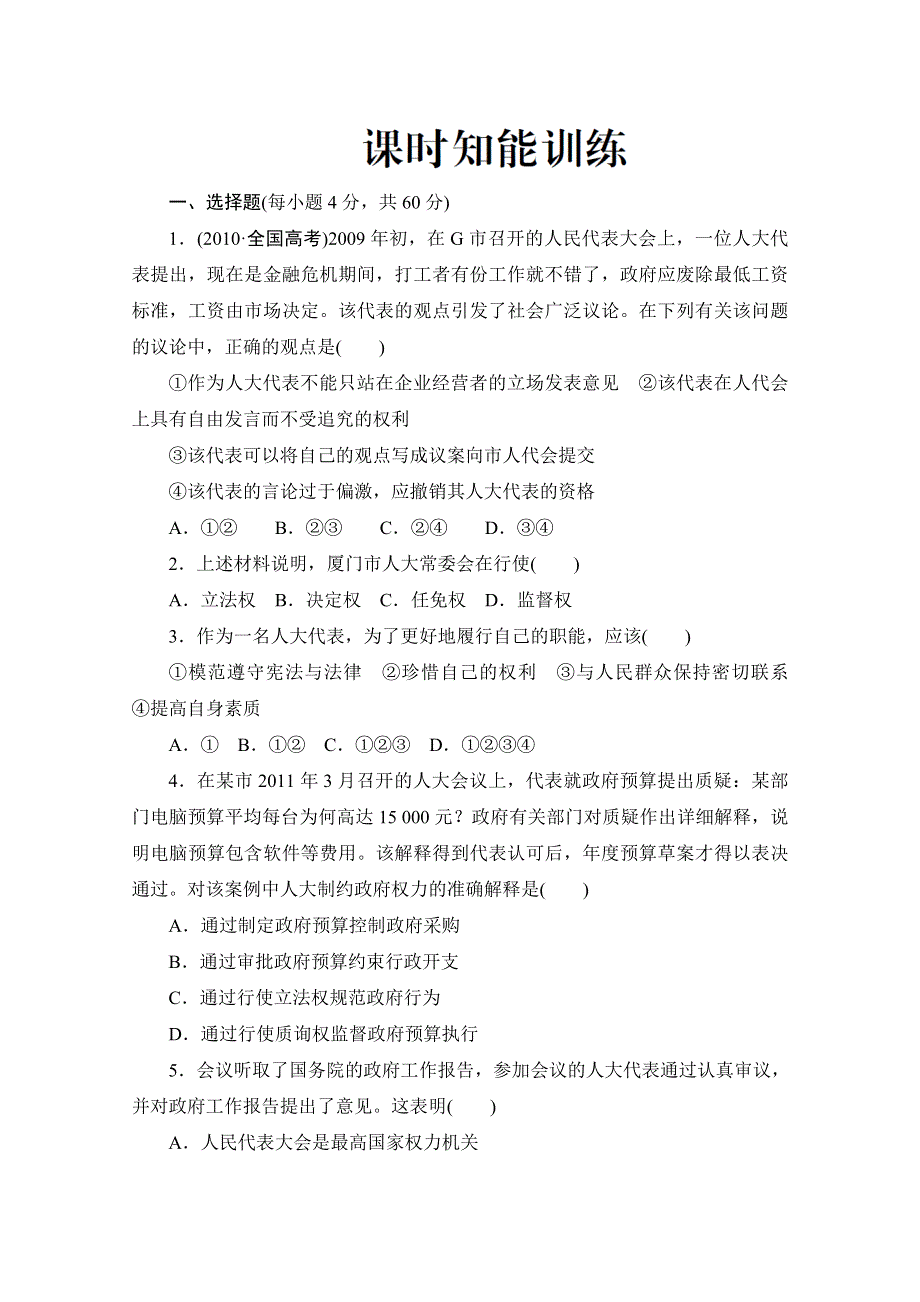 课时知能训练

一、选择题(每小题 4 分，共 60 分)

1．(2010·全国高考)2009 年初，在 G 市召开的人民代表大会上，一位人大代表提出，现在是金融危机期间，打工者有份工作就不错了，政府应废除最低工资标准，工资由市场决定。该代表的观点引发了社会广泛议论。在下列有关该问题的议论中，正确的观点是(　　)

①作为人大代表不能只站在企业经营者的立场发表意见　②该代表在人代会上具有自由发言而不受追究的权利

③该代表可以将自己的观点写成议案向市人代会提交

④该代表的言论过于偏激，应撤销其人大代表的资格

A．①②　　B．②③　　C．②④　　D．③④

2．上述材料说明，厦门市人大常委会在行使(　　)

A．立法权　B．决定权　C．任免权　D．监督权

3．作为一名人大代表，为了更好地履行自己的职能，应该(　　)

①模范遵守宪法与法律　②珍惜自己的权利　③与人民群众保持密切联系　④提高自身素质

A．①　B．①②　C．①②③　D．①②③④

4．在某市 2011 年 3 月召开的人大会议上，代表就政府预算提出质疑：某部门电脑预算平均每台为何高达 15 000 元？政府有关部门对质疑作出详细解释，说明电脑预算包含软件等费用。该解释得到代表认可后，年度预算草案才得以表决通过。对该案例中人大制约政府权力的准确解释是(　　)

A．通过制定政府预算控制政府采购

B．通过审批政府预算约束行政开支

C．通过行使立法权规范政府行为

D．通过行使质询权监督政府预算执行

5．会议听取了国务院的政府工作报告，参加会议的人大代表通过认真审议，并对政府工作报告提出了意见。这表明(　　)

A．人民代表大会是最高国家权力机关